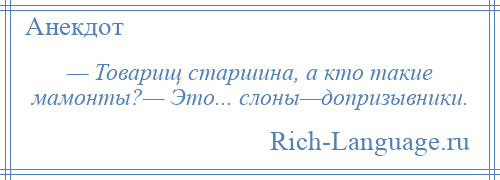 Анекдот

— Товарищ старшина, а кто такие мамонты?— Это... слоны—допризывники.

Rich-Language.ru